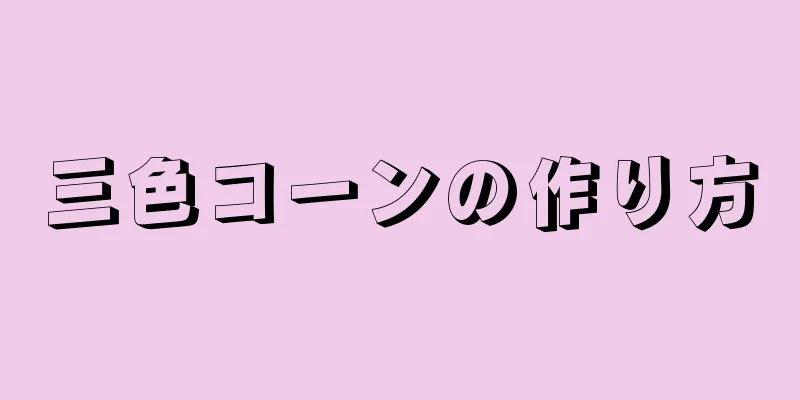 三色コーンの作り方